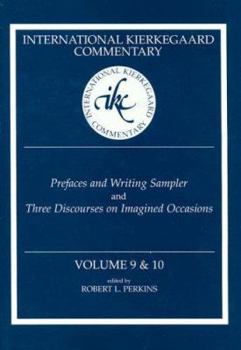 INTERNATIONAL KIERKEGAARD COMMENTARY

INTERNATIONAL KIERKEGAARD COMMENTARY

ikc

Prefaces and Writing Sampler
and
Three Discourses on Imagined Occasions

VOLUME 9 & 10

edited by
ROBERT L. PERKINS